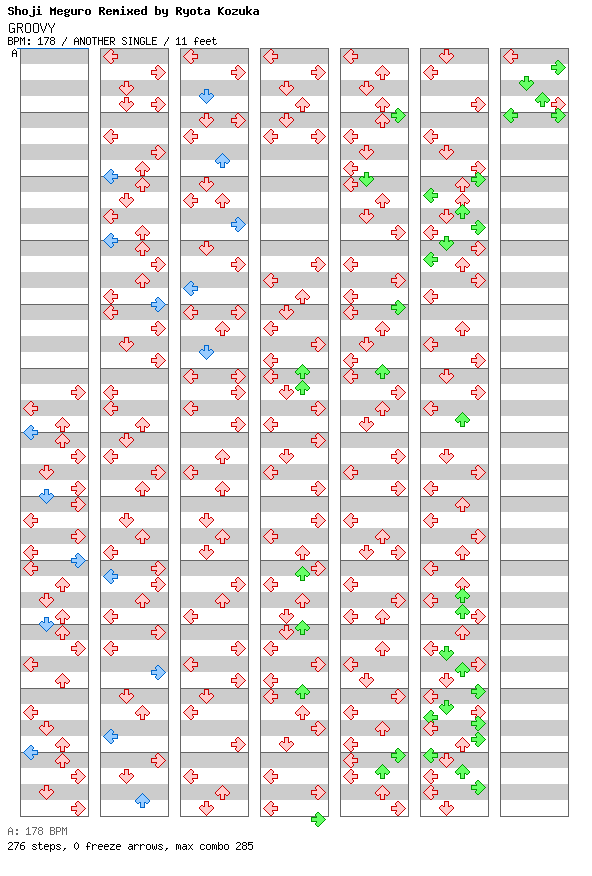 Shoji Meguro Remixed by Ryota Kozuka
GROOVY
BPM: 178 / ANOTHER SINGLE / 11 feet
A

A: 178 BPM
276 steps, 0 freeze arrows, max combo 285